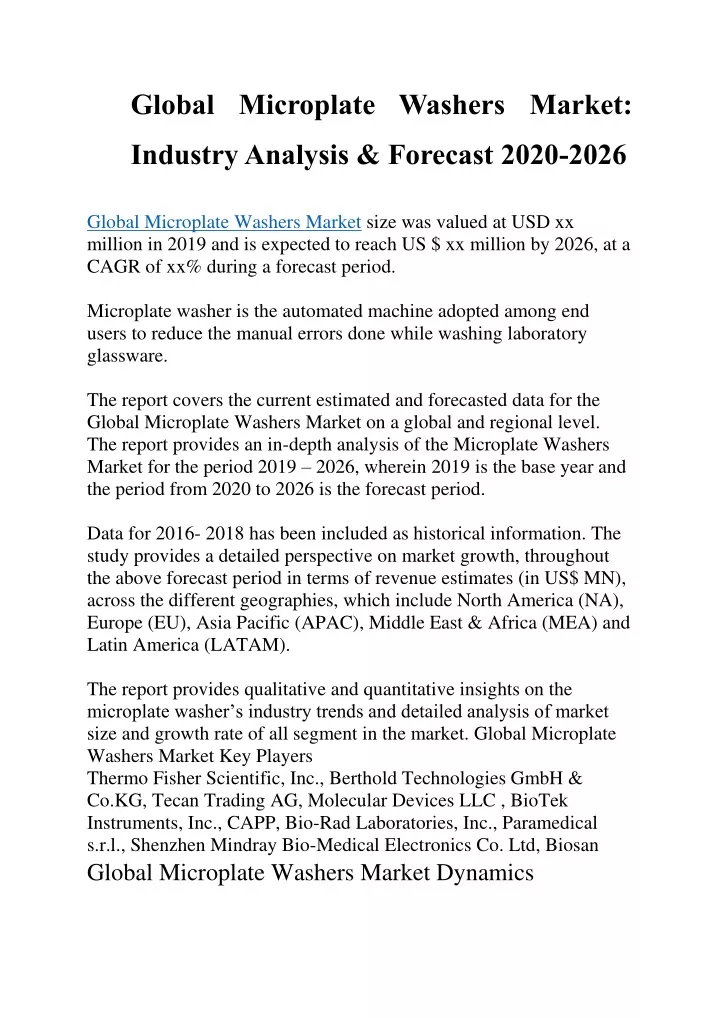 Global Microplate Washers Market: Industry Analysis & Forecast 2020-2026

Global Microplate Washers Market size was valued at USD xx million in 2019 and is expected to reach US $ xx million by 2026, at a CAGR of xx% during a forecast period.

Microplate washer is the automated machine adopted among end users to reduce the manual errors done while washing laboratory glassware.

The report covers the current estimated and forecasted data for the Global Microplate Washers Market on a global and regional level. The report provides an in-depth analysis of the Microplate Washers Market for the period 2019 – 2026, wherein 2019 is the base year and the period from 2020 to 2026 is the forecast period.

Data for 2016- 2018 has been included as historical information. The study provides a detailed perspective on market growth, throughout the above forecast period in terms of revenue estimates (in US$ MN), across the different geographies, which include North America (NA), Europe (EU), Asia Pacific (APAC), Middle East & Africa (MEA) and Latin America (LATAM).

The report provides qualitative and quantitative insights on the microplate washer's industry trends and detailed analysis of market size and growth rate of all segment in the market. Global Microplate Washers Market Key Players
Thermo Fisher Scientific, Inc., Berthold Technologies GmbH & Co.KG, Tecan Trading AG, Molecular Devices LLC , BioTek Instruments, Inc., CAPP, Bio-Rad Laboratories, Inc., Paramedical s.r.l., Shenzhen Mindray Bio-Medical Electronics Co. Ltd, Biosan
Global Microplate Washers Market Dynamics